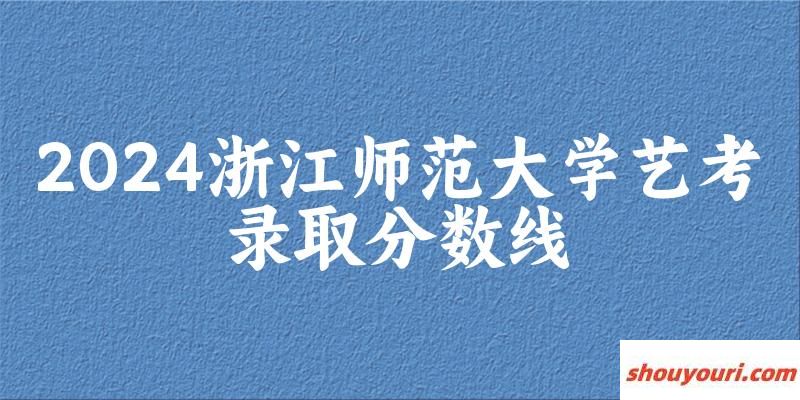 2024浙江师范大学艺考录取分数线

shouyouri.com